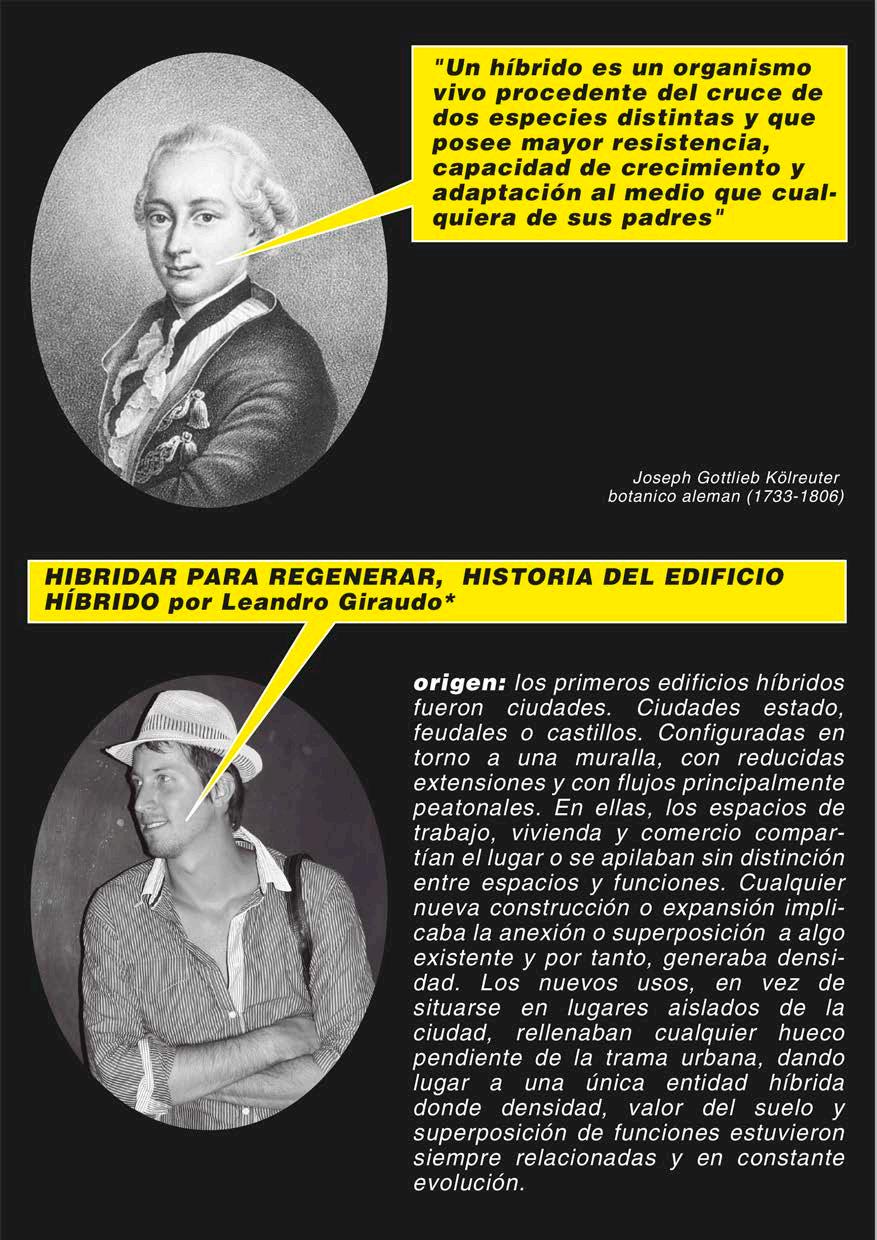 "Un híbrido es un organismo vivo procedente del cruce de dos especies distintas y que posee mayor resistencia, capacidad de crecimiento y adaptación al medio que cualquiera de sus padres"

Joseph Gottlieb Kölreuter
botanico aleman (1733-1806)

HIBRIDAR PARA REGENERAR, HISTORIA DEL EDIFICIO HÍBRIDO por Leandro Giraudo*

origen: los primeros edificios híbridos fueron ciudades. Ciudades estado, feudales o castillos. Configuradas en torno a una muralla, con reducidas extensiones y con flujos principalmente peatonales. En ellas, los espacios de trabajo, vivienda y comercio compartían el lugar o se apilaban sin distinción entre espacios y funciones. Cualquier nueva construcción o expansión implicaba la anexión o superposición a algo existente y por tanto, generaba densidad. Los nuevos usos, en vez de situarse en lugares aislados de la ciudad, rellenaban cualquier hueco pendiente de la trama urbana, dando lugar a una única entidad híbrida donde densidad, valor del suelo y superposición de funciones estuvieron siempre relacionadas y en constante evolución.